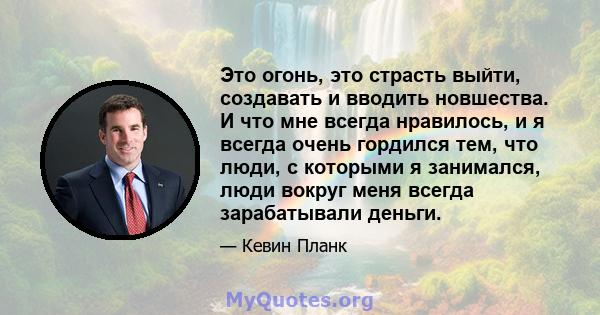 Это огонь, это страсть выйти, создавать и вводить новшества. И что мне всегда нравилось, и я всегда очень гордился тем, что люди, с которыми я занимался, люди вокруг меня всегда зарабатывали деньги.

— Кевин Планк

MyQuotes.org